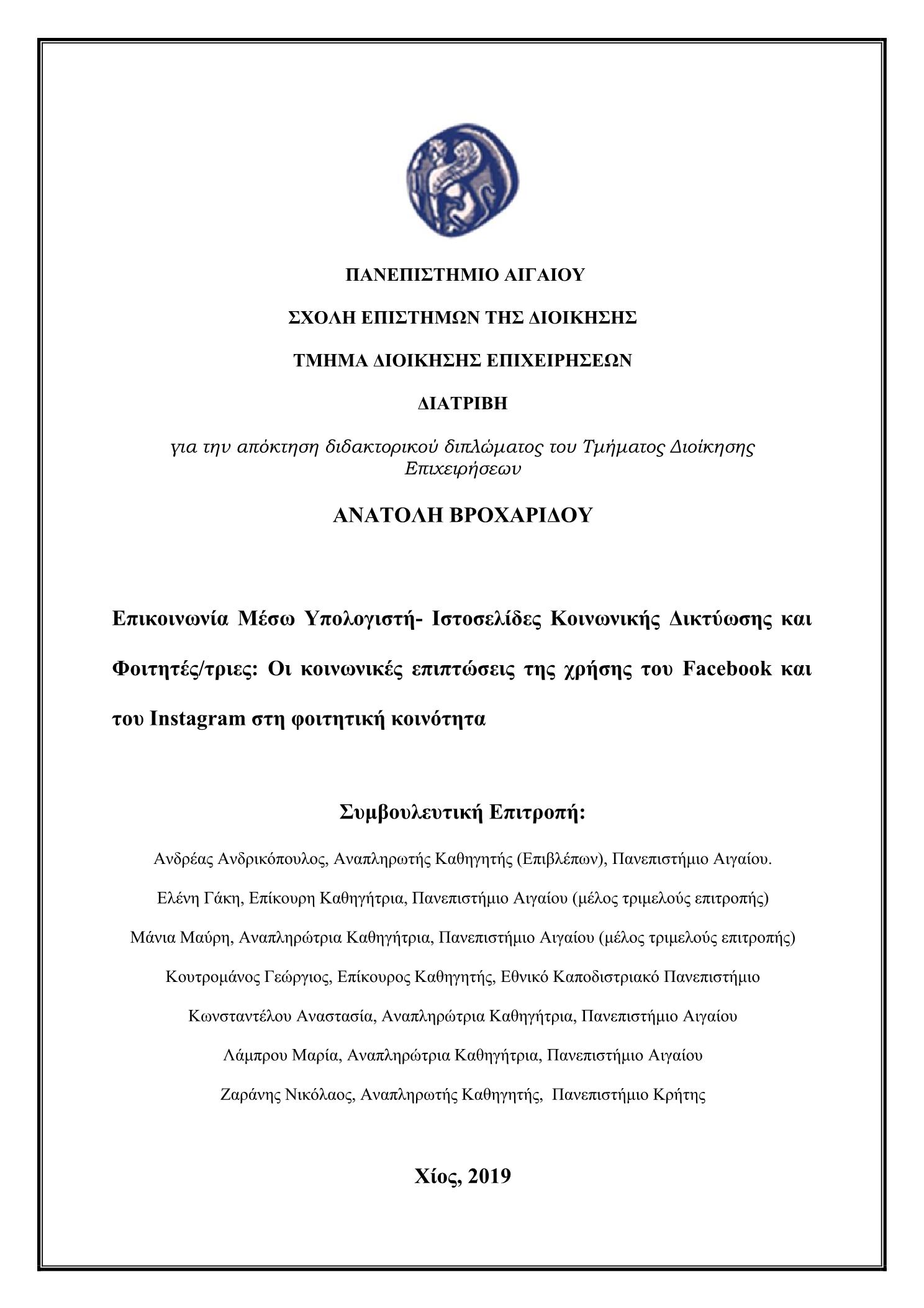 ΠΑΝΕΠΙΣΤΗΜΙΟ ΑΙΓΑΙΟΥ

ΣΧΟΛΗ ΕΠΙΣΤΗΜΩΝ ΤΗΣ ΔΙΟΙΚΗΣΗΣ

ΤΜΗΜΑ ΔΙΟΙΚΗΣΗΣ ΕΠΙΧΕΙΡΗΣΕΩΝ

ΔΙΑΤΡΙΒΗ

για την απόκτηση διδακτορικού διπλώματος του Τμήματος Διοίκησης Επιχειρήσεων

ΑΝΑΤΟΛΗ ΒΡΟΧΑΡΙΔΟΥ

Επικοινωνία Μέσω Υπολογιστή- Ιστοσελίδες Κοινωνικής Δικτύωσης και Φοιτητές/τριες: Οι κοινωνικές επιπτώσεις της χρήσης του Facebook και του Instagram στη φοιτητική κοινότητα

Συμβουλευτική Επιτροπή:

Ανδρέας Ανδρικόπουλος, Αναπληρωτής Καθηγητής (Επιβλέπων), Πανεπιστήμιο Αιγαίου.

Ελένη Γάκη, Επίκουρη Καθηγήτρια, Πανεπιστήμιο Αιγαίου (μέλος τριμελούς επιτροπής)

Μάνια Μαύρη, Αναπληρώτρια Καθηγήτρια, Πανεπιστήμιο Αιγαίου (μέλος τριμελούς επιτροπής)

Κουτρομάνος Γεώργιος, Επίκουρος Καθηγητής, Εθνικό Καποδιστριακό Πανεπιστήμιο

Κωνσταντέλου Αναστασία, Αναπληρώτρια Καθηγήτρια, Πανεπιστήμιο Αιγαίου

Λάμπρου Μαρία, Αναπληρώτρια Καθηγήτρια, Πανεπιστήμιο Αιγαίου

Ζαράνης Νικόλαος, Αναπληρωτής Καθηγητής, Πανεπιστήμιο Κρήτης

Χίος, 2019